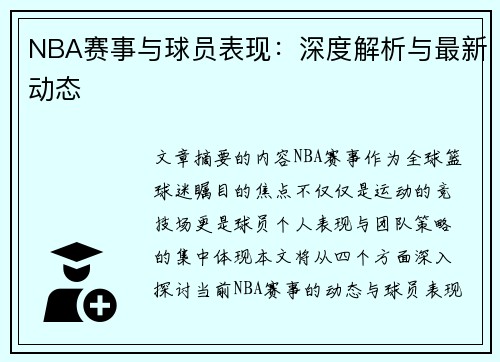 NBA赛事与球员表现：深度解析与最新动态

文章摘要的内容NBA赛事作为全球篮球迷瞩目的焦点不仅仅是运动的竞技场更是球员个人表现与团队策略的集中体现本文将从四个方面深入探讨当前NBA赛事的动态与球员表现